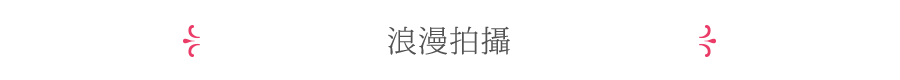 浪漫拍攝